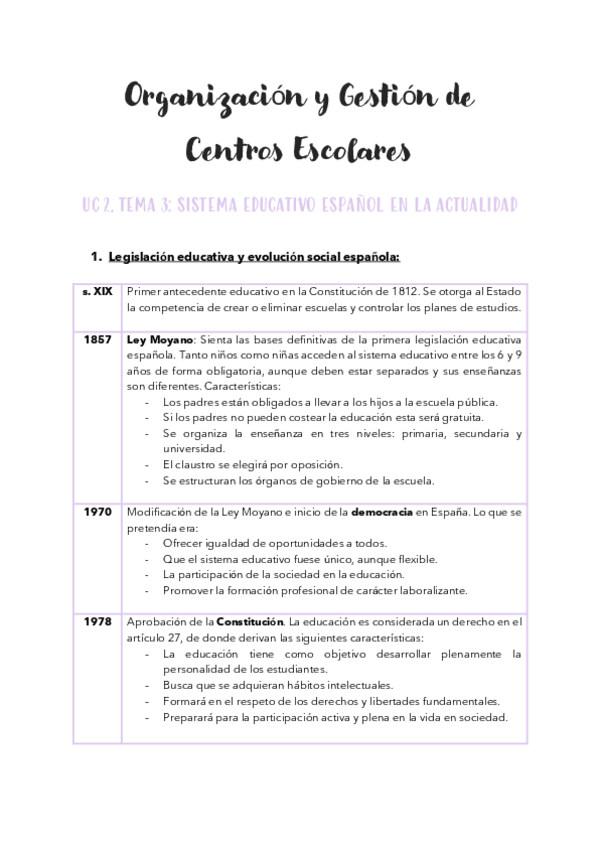 Organización y Gestión de Centros Escolares

UC 2, TEMA 3: SISTEMA EDUCATIVO ESPAÑOL EN LA ACTUALIDAD

1. Legislación educativa y evolución social española:

| s. XIX | Primer antecedente educativo en la Constitución de 1812. Se otorga al Estado la competencia de crear o eliminar escuelas y controlar los planes de estudios. |
|---|---|
| 1857 | Ley Moyano: Sienta las bases definitivas de la primera legislación educativa española. Tanto niños como niñas acceden al sistema educativo entre los 6 y 9 años de forma obligatoria, aunque deben estar separados y sus enseñanzas son diferentes. Características: - Los padres están obligados a llevar a los hijos a la escuela pública. - Si los padres no pueden costear la educación esta será gratuita. - Se organiza la enseñanza en tres niveles: primaria, secundaria y universidad. - El claustro se elegirá por oposición. - Se estructuran los órganos de gobierno de la escuela. |
| 1970 | Modificación de la Ley Moyano e inicio de la democracia en España. Lo que se pretendía era: - Ofrecer igualdad de oportunidades a todos. - Que el sistema educativo fuese único, aunque flexible. - La participación de la sociedad en la educación. - Promover la formación profesional de carácter laboralizante. |
| 1978 | Aprobación de la Constitución. La educación es considerada un derecho en el artículo 27, de donde derivan las siguientes características: - La educación tiene como objetivo desarrollar plenamente la personalidad de los estudiantes. - Busca que se adquieran hábitos intelectuales. - Formará en el respeto de los derechos y libertades fundamentales. - Preparará para la participación activa y plena en la vida en sociedad. |